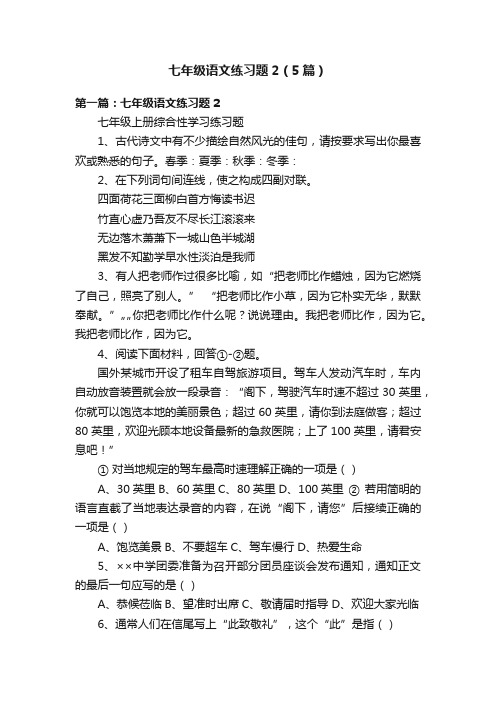 七年级语文练习题2（5篇）

第一篇：七年级语文练习题2

七年级上册综合性学习练习题

1、古代诗文中有不少描绘自然风光的佳句，请按要求写出你最喜欢或熟悉的句子。春季：夏季：秋季：冬季：

2、在下列词句间连线，使之构成四副对联。

四面荷花三面柳白首方悔读书迟

竹直心虚乃吾友不尽长江滚滚来

无边落木萧萧下一城山色半城湖

黑发不知勤学早水性淡泊是我师

3、有人把老师作过很多比喻，如“把老师比作蜡烛，因为它燃烧了自己，照亮了别人。” “把老师比作小草，因为它朴实无华，默默奉献。”„„你把老师比作什么呢？说说理由。我把老师比作，因为它。我把老师比作，因为它。

4、阅读下面材料，回答①-②题。

国外某城市开设了租车自驾旅游项目。驾车人发动汽车时，车内自动放音装置就会放一段录音：“阁下，驾驶汽车时速不超过30英里，你就可以饱览本地的美丽景色；超过60英里，请你到法庭做客；超过80英里，欢迎光顾本地设备最新的急救医院；上了100英里，请君安息吧！”

① 对当地规定的驾车最高时速理解正确的一项是（ ）

A、30英里 B、60英里 C、80英里 D、100英里 ② 若用简明的语言直截了当地表达录音的内容，在说“阁下，请您”后接续正确的一项是（ ）

A、饱览美景 B、不要超车 C、驾车慢行 D、热爱生命

5、××中学团委准备为召开部分团员座谈会发布通知，通知正文的最后一句应写的是（ ）

A、恭候莅临 B、望准时出席 C、敬请届时指导 D、欢迎大家光临

6、通常人们在信尾写上“此致敬礼”，这个“此”是指（ ）